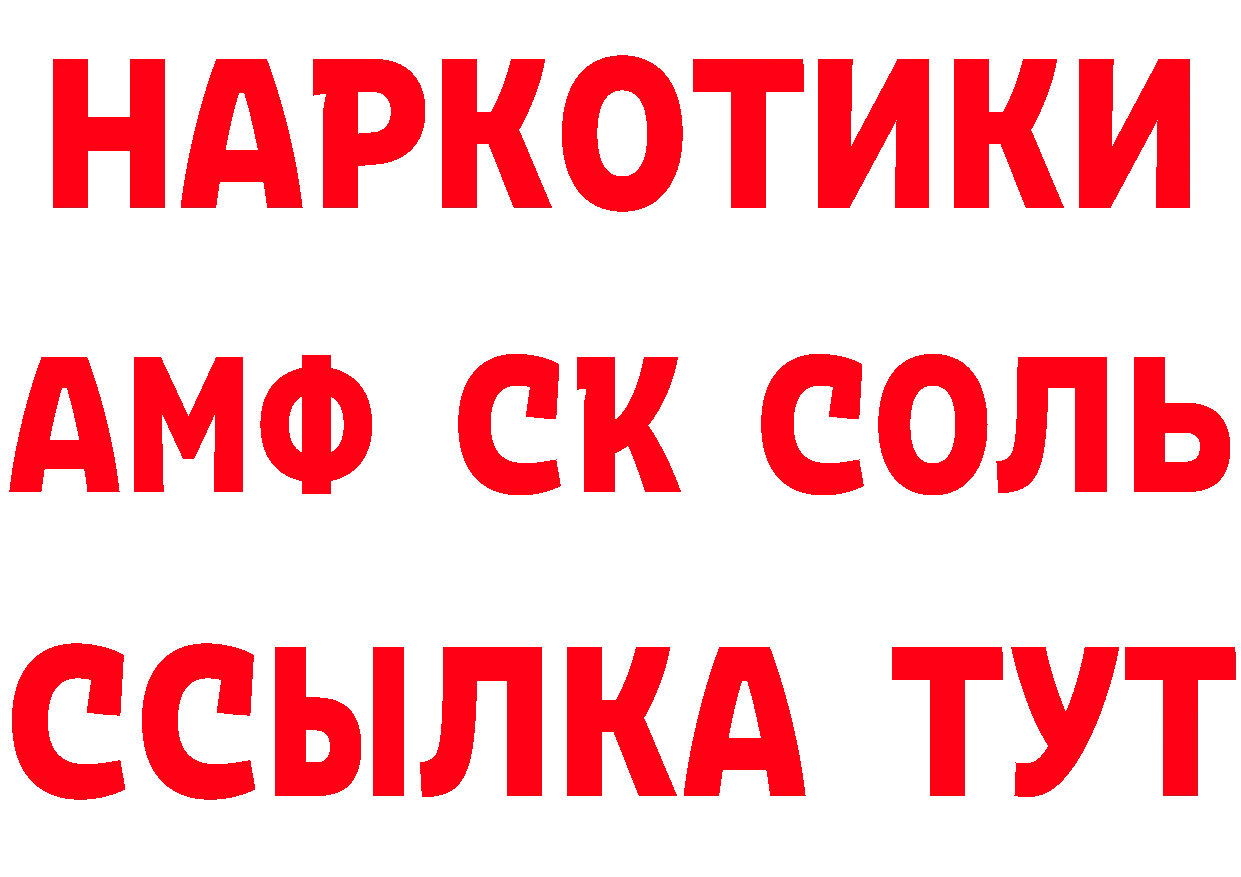 НАРКОТИКИ
АМФ СК СОЛЬ
ССЫЛКА ТУТ